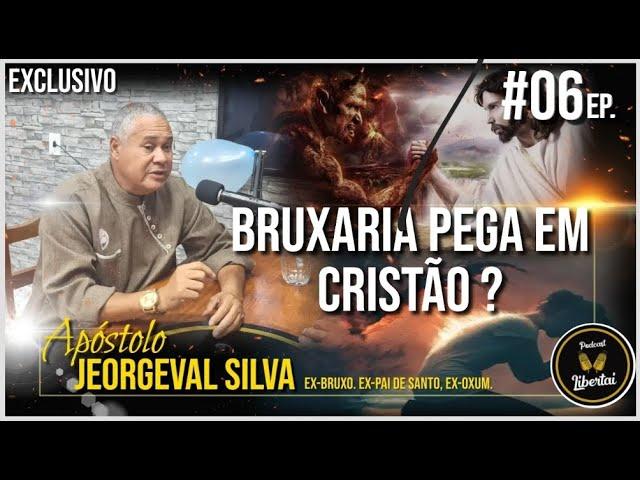 EXCLUSIVO

#06 EP.

BRUXARIA PEGA EM CRISTÃO ?

Apóstolo
JEORGEVAL SILVA

EX-BRUXO. EX-PAI DE SANTO, EX-OXUM.

Podcast
Libertai